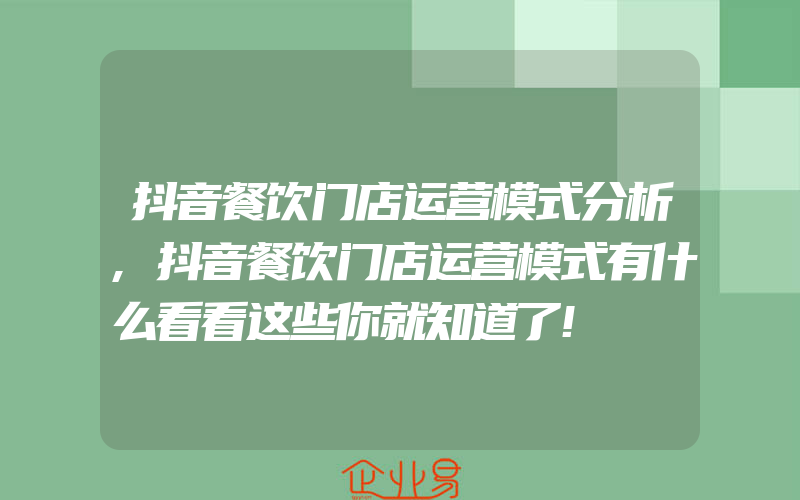 抖音餐饮门店运营模式分析，抖音餐饮门店运营模式有什么看看这些你就知道了!

企业易